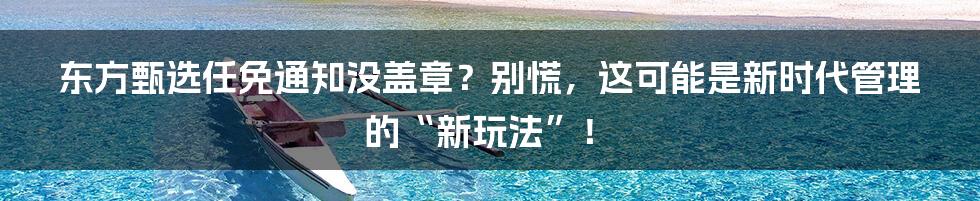 东方甄选任免通知没盖章？别慌，这可能是新时代管理的“新玩法”！